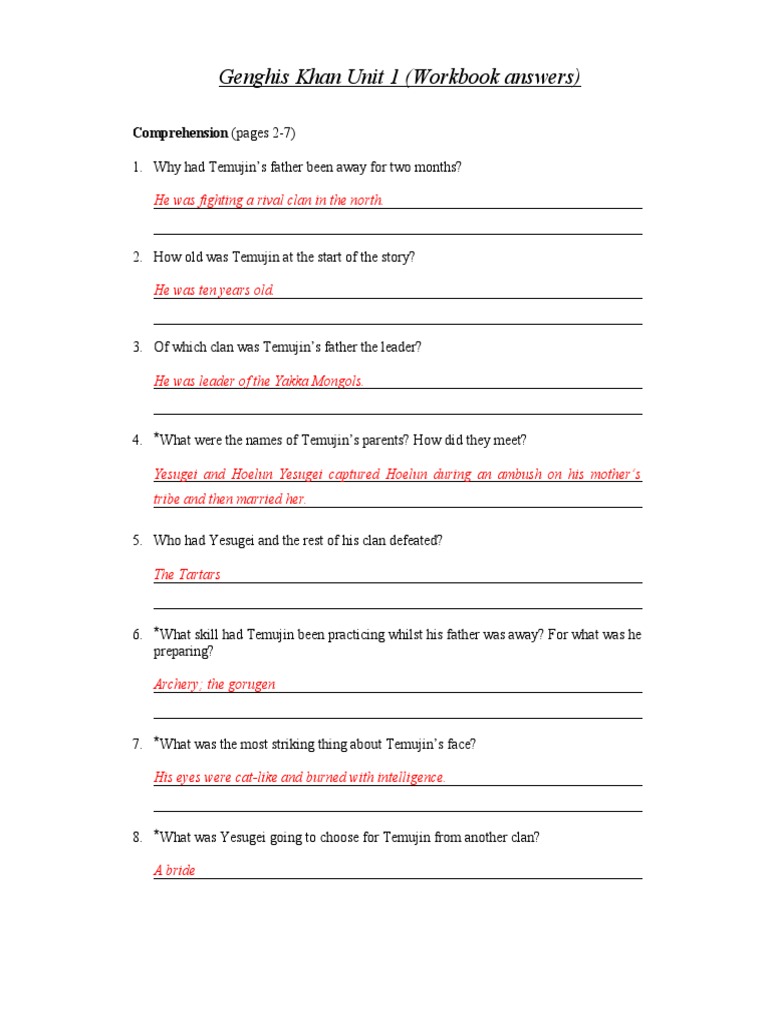 Genghis Khan Unit 1 (Workbook answers)

Comprehension (pages 2-7)

1. Why had Temujin's father been away for two months?

He was fighting a rival clan in the north.

2. How old was Temujin at the start of the story?

He was ten years old.

3. Of which clan was Temujin's father the leader?

He was leader of the Yakka Mongols.

4. *What were the names of Temujin's parents? How did they meet?

Yesugei and Hoelun Yesugei captured Hoelun during an ambush on his mother's tribe and then married her.

5. Who had Yesugei and the rest of his clan defeated?

The Tartars

6. *What skill had Temujin been practicing whilst his father was away? For what was he preparing?

Archery; the gorugen

7. *What was the most striking thing about Temujin's face?

His eyes were cat-like and burned with intelligence.

8. *What was Yesugei going to choose for Temujin from another clan?

A bride